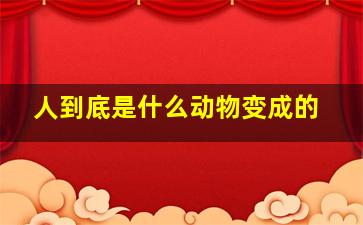 人到底是什么动物变成的